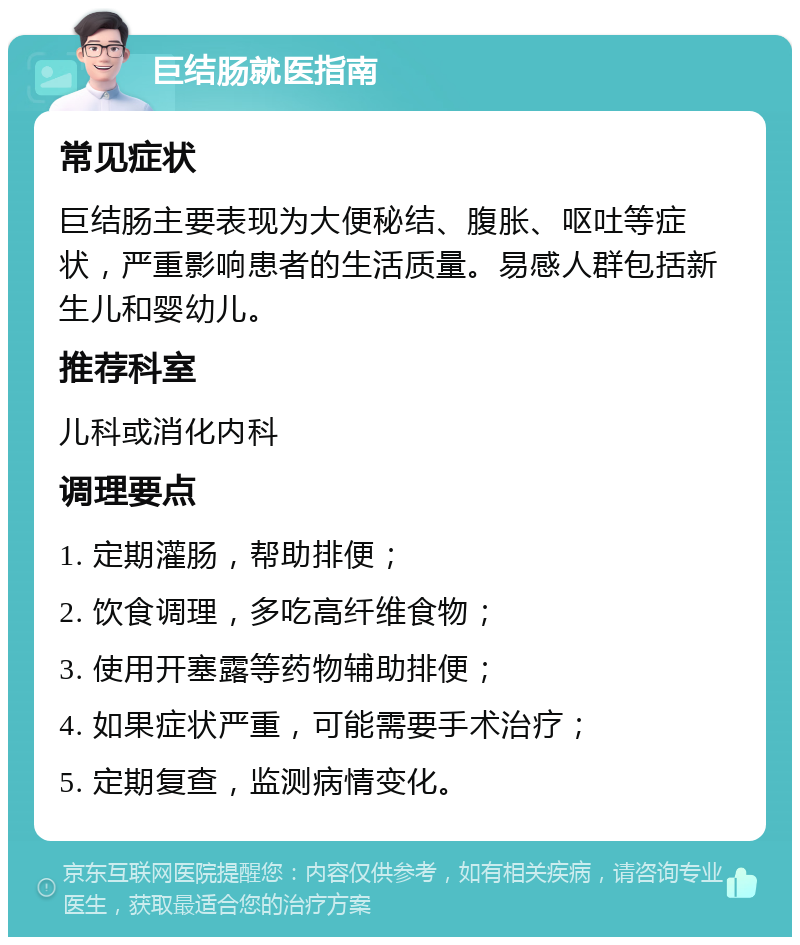 巨结肠就医指南

常见症状

巨结肠主要表现为大便秘结、腹胀、呕吐等症状，严重影响患者的生活质量。易感人群包括新生儿和婴幼儿。

推荐科室

儿科或消化内科

调理要点

1. 定期灌肠，帮助排便；

2. 饮食调理，多吃高纤维食物；

3. 使用开塞露等药物辅助排便；

4. 如果症状严重，可能需要手术治疗；

5. 定期复查，监测病情变化。

京东互联网医院提醒您：内容仅供参考，如有相关疾病，请咨询专业医生，获取最适合您的治疗方案